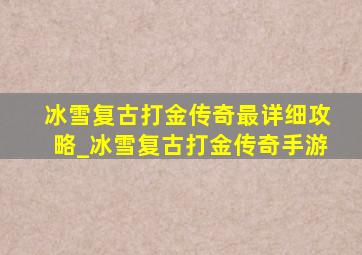 冰雪复古打金传奇最详细攻略_冰雪复古打金传奇手游